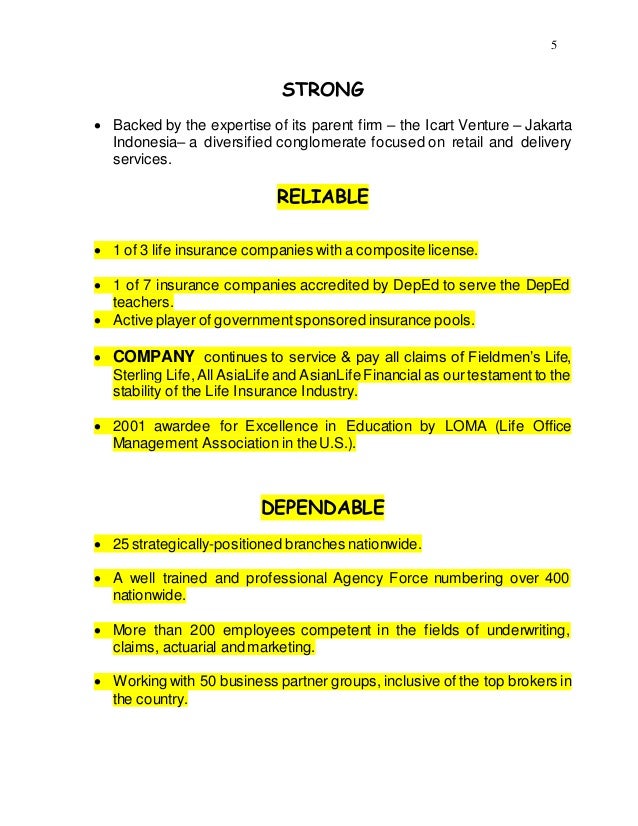 5

STRONG

• Backed by the expertise of its parent firm – the Icart Venture – Jakarta Indonesia– a diversified conglomerate focused on retail and delivery services.

RELIABLE

• 1 of 3 life insurance companies with a composite license.

• 1 of 7 insurance companies accredited by DepEd to serve the DepEd teachers.
• Active player of government sponsored insurance pools.

• COMPANY continues to service & pay all claims of Fieldmen's Life, Sterling Life, All AsiaLife and AsianLife Financial as our testament to the stability of the Life Insurance Industry.

• 2001 awardee for Excellence in Education by LOMA (Life Office Management Association in the U.S.).

DEPENDABLE

• 25 strategically-positioned branches nationwide.

• A well trained and professional Agency Force numbering over 400 nationwide.

• More than 200 employees competent in the fields of underwriting, claims, actuarial and marketing.

• Working with 50 business partner groups, inclusive of the top brokers in the country.